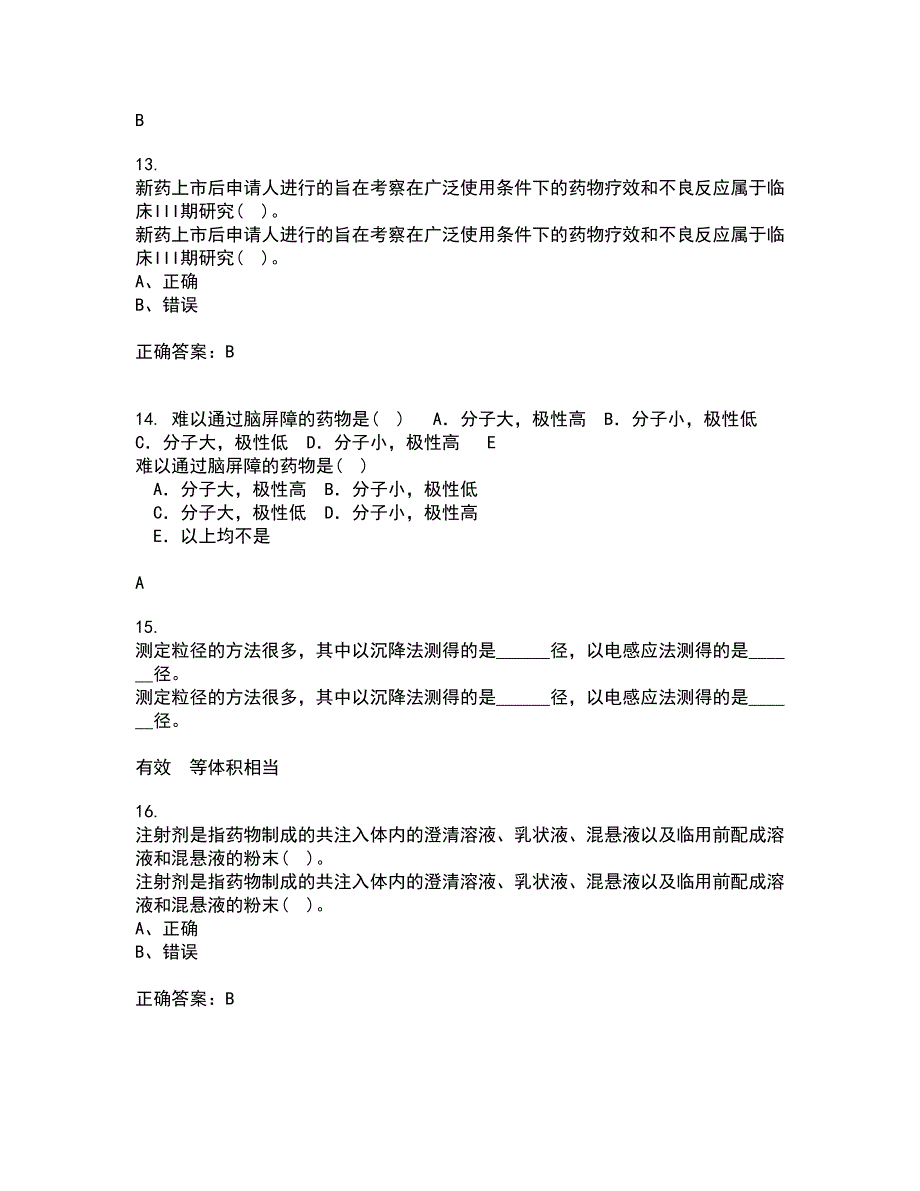 B

13.
新药上市后申请人进行的旨在考察在广泛使用条件下的药物疗效和不良反应属于临床III期研究（ ）。
新药上市后申请人进行的旨在考察在广泛使用条件下的药物疗效和不良反应属于临床III期研究（ ）。
A、正确
B、错误

正确答案：B

14. 难以通过脑屏障的药物是（ ）　A．分子大，极性高　B．分子小，极性低　C．分子大，极性低　D．分子小，极性高　E
难以通过脑屏障的药物是（ ）
A．分子大，极性高　B．分子小，极性低
C．分子大，极性低　D．分子小，极性高
E．以上均不是

A

15.
测定粒径的方法很多，其中以沉降法测得的是______径，以电感应法测得的是______径。
测定粒径的方法很多，其中以沉降法测得的是______径，以电感应法测得的是______径。

有效　等体积相当

16.
注射剂是指药物制成的共注入体内的澄清溶液、乳状液、混悬液以及临用前配成溶液和混悬液的粉末（ ）。
注射剂是指药物制成的共注入体内的澄清溶液、乳状液、混悬液以及临用前配成溶液和混悬液的粉末（ ）。
A、正确
B、错误

正确答案：B